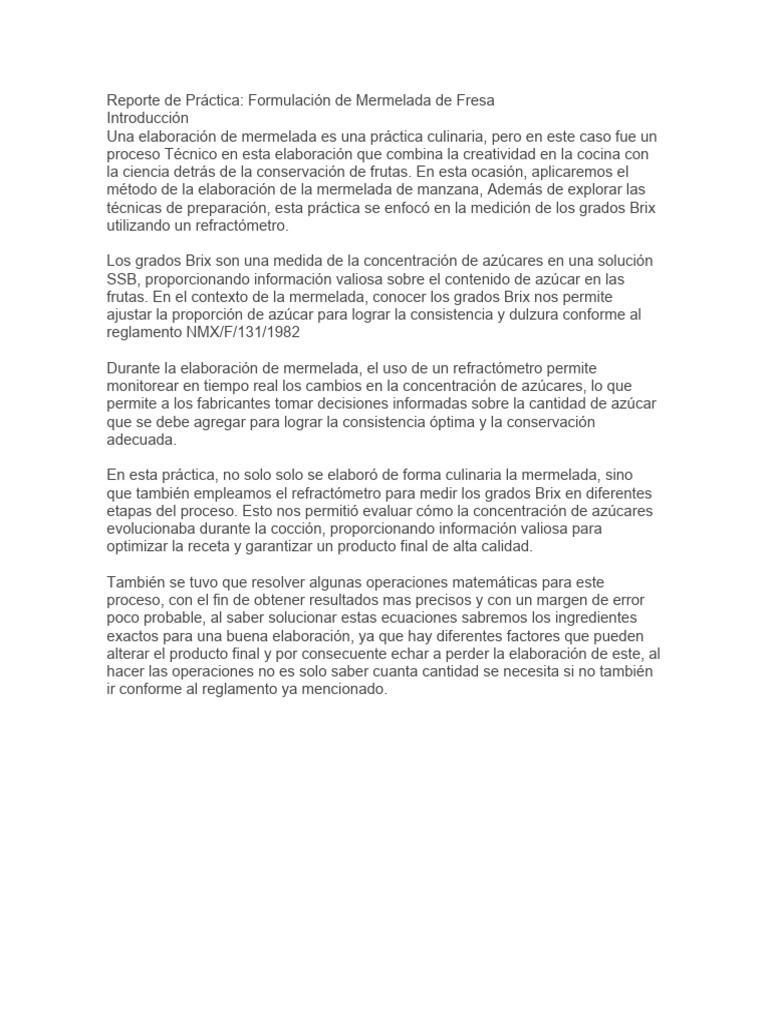 Reporte de Práctica: Formulación de Mermelada de Fresa
Introducción
Una elaboración de mermelada es una práctica culinaria, pero en este caso fue un proceso Técnico en esta elaboración que combina la creatividad en la cocina con la ciencia detrás de la conservación de frutas. En esta ocasión, aplicaremos el método de la elaboración de la mermelada de manzana, Además de explorar las técnicas de preparación, esta práctica se enfocó en la medición de los grados Brix utilizando un refractómetro.

Los grados Brix son una medida de la concentración de azúcares en una solución SSB, proporcionando información valiosa sobre el contenido de azúcar en las frutas. En el contexto de la mermelada, conocer los grados Brix nos permite ajustar la proporción de azúcar para lograr la consistencia y dulzura conforme al reglamento NMX/F/131/1982

Durante la elaboración de mermelada, el uso de un refractómetro permite monitorear en tiempo real los cambios en la concentración de azúcares, lo que permite a los fabricantes tomar decisiones informadas sobre la cantidad de azúcar que se debe agregar para lograr la consistencia óptima y la conservación adecuada.

En esta práctica, no solo solo se elaboró de forma culinaria la mermelada, sino que también empleamos el refractómetro para medir los grados Brix en diferentes etapas del proceso. Esto nos permitió evaluar cómo la concentración de azúcares evolucionaba durante la cocción, proporcionando información valiosa para optimizar la receta y garantizar un producto final de alta calidad.

También se tuvo que resolver algunas operaciones matemáticas para este proceso, con el fin de obtener resultados mas precisos y con un margen de error poco probable, al saber solucionar estas ecuaciones sabremos los ingredientes exactos para una buena elaboración, ya que hay diferentes factores que pueden alterar el producto final y por consecuente echar a perder la elaboración de este, al hacer las operaciones no es solo saber cuanta cantidad se necesita si no también ir conforme al reglamento ya mencionado.